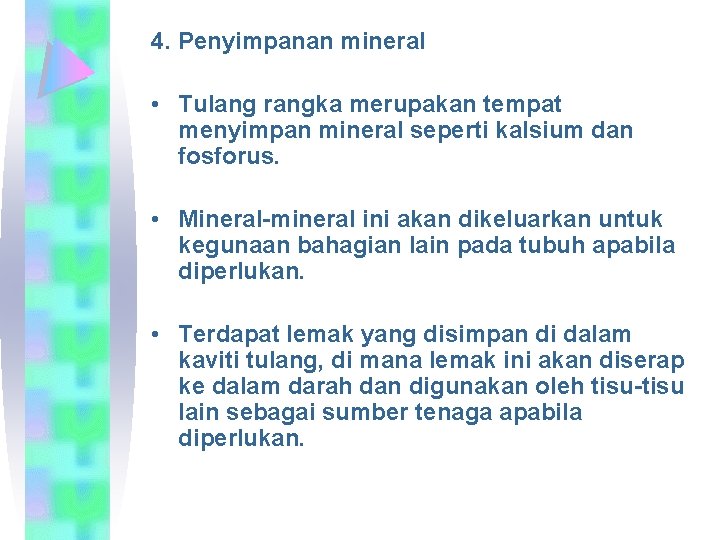 4. Penyimpanan mineral

• Tulang rangka merupakan tempat menyimpan mineral seperti kalsium dan fosforus.

• Mineral-mineral ini akan dikeluarkan untuk kegunaan bahagian lain pada tubuh apabila diperlukan.

• Terdapat lemak yang disimpan di dalam kaviti tulang, di mana lemak ini akan diserap ke dalam darah dan digunakan oleh tisu-tisu lain sebagai sumber tenaga apabila diperlukan.